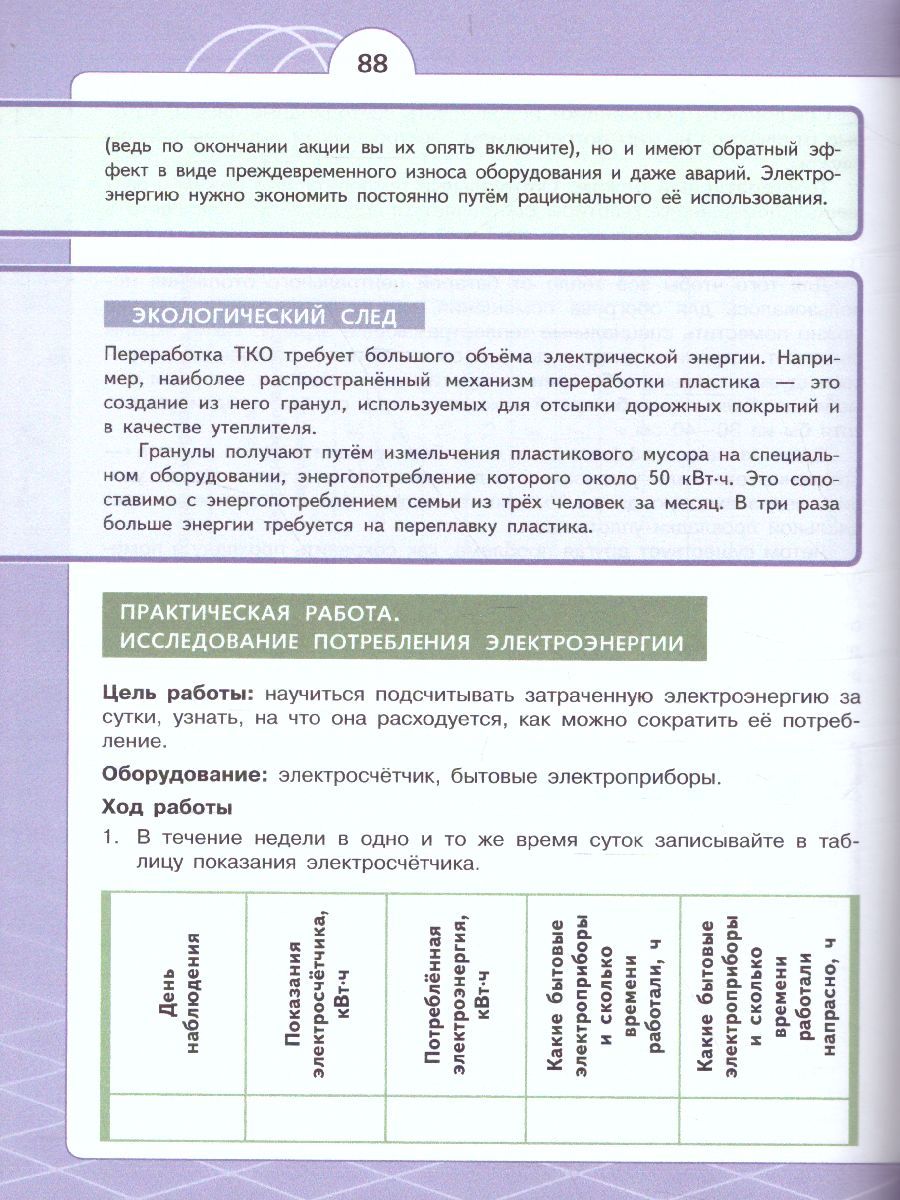 88

(ведь по окончании акции вы их опять включите), но и имеют обратный эффект в виде преждевременного износа оборудования и даже аварий. Электроэнергию нужно экономить постоянно путём рационального её использования.

ЭКОЛОГИЧЕСКИЙ СЛЕД

Переработка ТКО требует большого объёма электрической энергии. Например, наиболее распространённый механизм переработки пластика — это создание из него гранул, используемых для отсыпки дорожных покрытий и в качестве утеплителя.

Гранулы получают путём измельчения пластикового мусора на специальном оборудовании, энергопотребление которого около 50 кВт·ч. Это сопоставимо с энергопотреблением семьи из трёх человек за месяц. В три раза больше энергии требуется на переплавку пластика.

ПРАКТИЧЕСКАЯ РАБОТА. ИССЛЕДОВАНИЕ ПОТРЕБЛЕНИЯ ЭЛЕКТРОЭНЕРГИИ

Цель работы: научиться подсчитывать затраченную электроэнергию за сутки, узнать, на что она расходуется, как можно сократить её потребление.

Оборудование: электросчётчик, бытовые электроприборы.

Ход работы

1. В течение недели в одно и то же время суток записывайте в таблицу показания электросчётчика.

| День наблюдения | Показания электросчётчика, кВт·ч | Потреблённая электроэнергия, кВт·ч | Какие бытовые электроприборы и сколько времени работали, ч | Какие бытовые электроприборы и сколько времени работали напрасно, ч |
|---|---|---|---|---|
| | | | | |